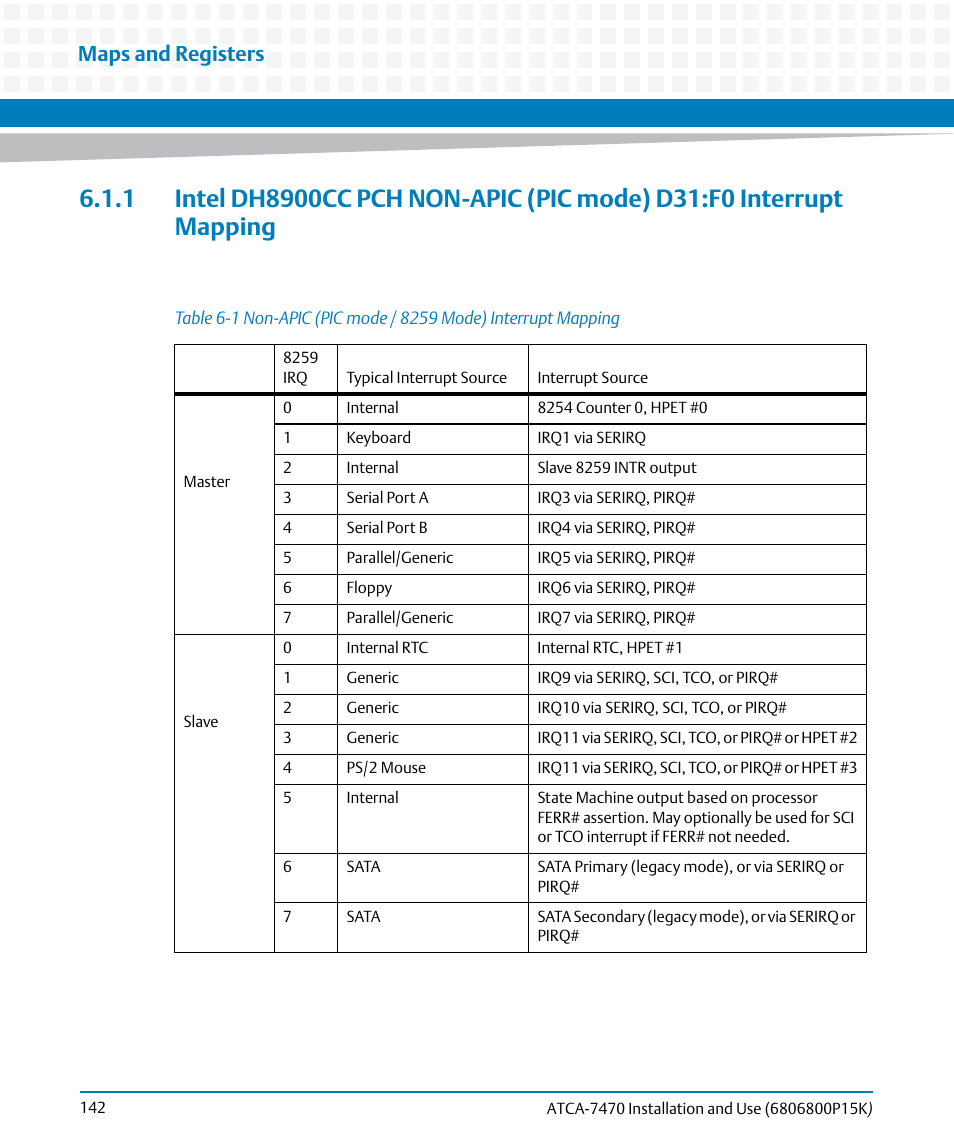 Maps and Registers

6.1.1 Intel DH8900CC PCH NON-APIC (PIC mode) D31:F0 Interrupt Mapping

Table 6-1 Non-APIC (PIC mode / 8259 Mode) Interrupt Mapping

| | 8259 IRQ | Typical Interrupt Source | Interrupt Source |
|---|---|---|---|
| Master | 0 | Internal | 8254 Counter 0, HPET #0 |
| | 1 | Keyboard | IRQ1 via SERIRQ |
| | 2 | Internal | Slave 8259 INTR output |
| | 3 | Serial Port A | IRQ3 via SERIRQ, PIRQ# |
| | 4 | Serial Port B | IRQ4 via SERIRQ, PIRQ# |
| | 5 | Parallel/Generic | IRQ5 via SERIRQ, PIRQ# |
| | 6 | Floppy | IRQ6 via SERIRQ, PIRQ# |
| | 7 | Parallel/Generic | IRQ7 via SERIRQ, PIRQ# |
| Slave | 0 | Internal RTC | Internal RTC, HPET #1 |
| | 1 | Generic | IRQ9 via SERIRQ, SCI, TCO, or PIRQ# |
| | 2 | Generic | IRQ10 via SERIRQ, SCI, TCO, or PIRQ# |
| | 3 | Generic | IRQ11 via SERIRQ, SCI, TCO, or PIRQ# or HPET #2 |
| | 4 | PS/2 Mouse | IRQ11 via SERIRQ, SCI, TCO, or PIRQ# or HPET #3 |
| | 5 | Internal | State Machine output based on processor FERR# assertion. May optionally be used for SCI or TCO interrupt if FERR# not needed. |
| | 6 | SATA | SATA Primary (legacy mode), or via SERIRQ or PIRQ# |
| | 7 | SATA | SATA Secondary (legacy mode), or via SERIRQ or PIRQ# |

142 ATCA-7470 Installation and Use (6806800P15K)